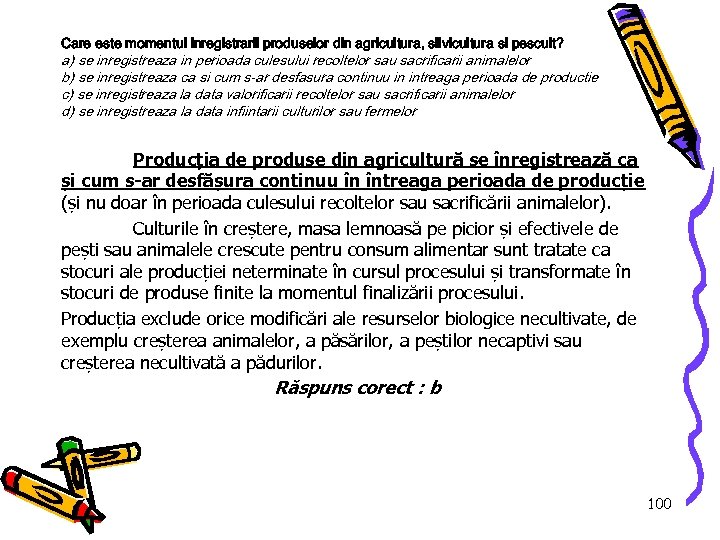 Care este momentul inregistrarii produselor din agricultura, silvicultura si pescuit?
a) se inregistreaza in perioada culesului recoltelor sau sacrificarii animalelor
b) se inregistreaza ca si cum s-ar desfasura continuu in intreaga perioada de productie
c) se inregistreaza la data valorificarii recoltelor sau sacrificarii animalelor
d) se inregistreaza la data infiintarii culturilor sau fermelor

Producţia de produse din agricultură se înregistrează ca și cum s-ar desfășura continuu în întreaga perioada de producție (și nu doar în perioada culesului recoltelor sau sacrificării animalelor).

Culturile în creștere, masa lemnoasă pe picior și efectivele de pești sau animalele crescute pentru consum alimentar sunt tratate ca stocuri ale producției neterminate în cursul procesului și transformate în stocuri de produse finite la momentul finalizării procesului.

Producția exclude orice modificări ale resurselor biologice necultivate, de exemplu creșterea animalelor, a păsărilor, a peștilor necaptivi sau creșterea necultivată a pădurilor.

Răspuns corect : b

100